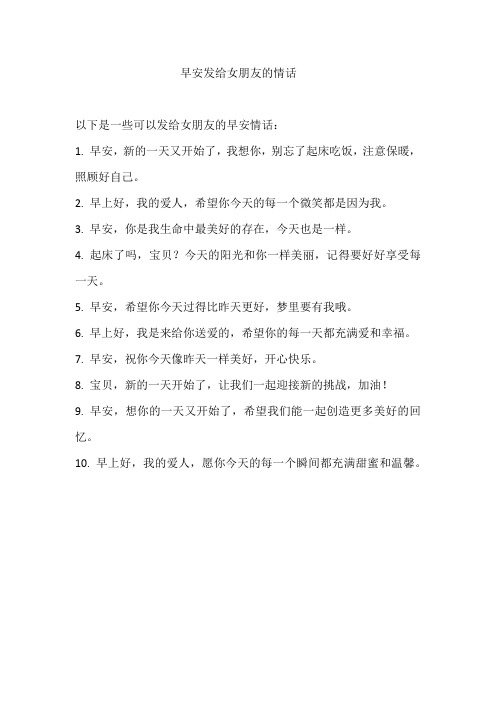 早安发给女朋友的情话

以下是一些可以发给女朋友的早安情话：

1. 早安，新的一天又开始了，我想你，别忘了起床吃饭，注意保暖，照顾好自己。

2. 早上好，我的爱人，希望你今天的每一个微笑都是因为我。

3. 早安，你是我生命中最美好的存在，今天也是一样。

4. 起床了吗，宝贝？今天的阳光和你一样美丽，记得要好好享受每一天。

5. 早安，希望你今天过得比昨天更好，梦里要有我哦。

6. 早上好，我是来给你送爱的，希望你的每一天都充满爱和幸福。

7. 早安，祝你今天像昨天一样美好，开心快乐。

8. 宝贝，新的一天开始了，让我们一起迎接新的挑战，加油！

9. 早安，想你的一天又开始了，希望我们能一起创造更多美好的回忆。

10. 早上好，我的爱人，愿你今天的每一个瞬间都充满甜蜜和温馨。